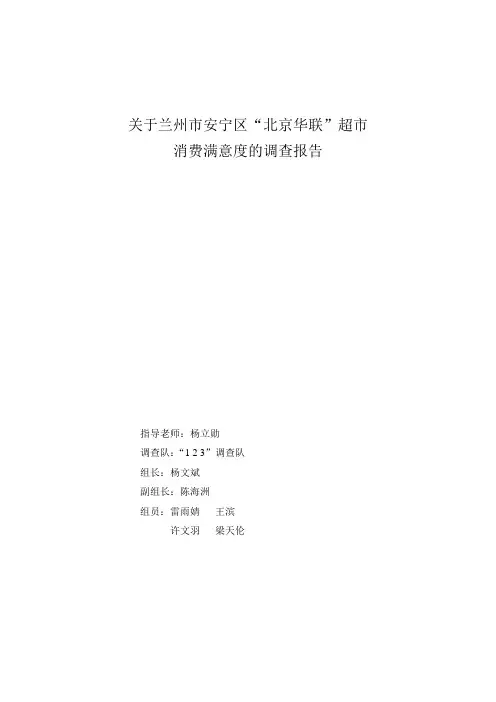 关于兰州市安宁区“北京华联”超市
消费满意度的调查报告

指导老师：杨立勋

调查队：“123”调查队

组长：杨文斌

副组长：陈海洲

组员：雷雨婧 王滨
许文羽 梁天伦